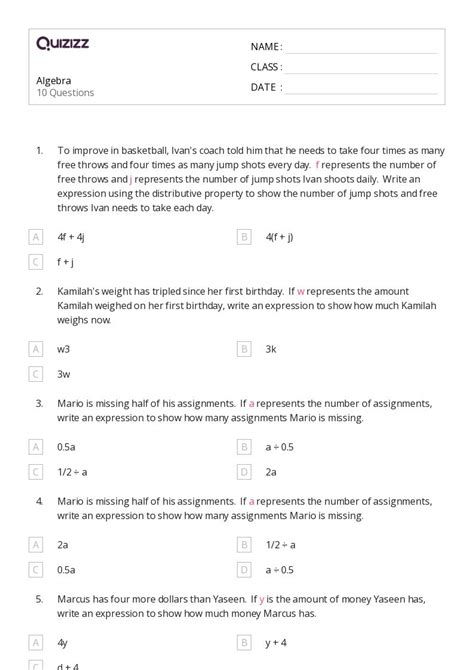 Quizizz

NAME :

CLASS :

DATE :

Algebra
10 Questions

1. To improve in basketball, Ivan's coach told him that he needs to take four times as many free throws and four times as many jump shots every day. f represents the number of free throws and j represents the number of jump shots Ivan shoots daily. Write an expression using the distributive property to show the number of jump shots and free throws Ivan needs to take each day.

A 4f + 4j

B 4(f + j)

C f + j

2. Kamilah's weight has tripled since her first birthday. If w represents the amount Kamilah weighed on her first birthday, write an expression to show how much Kamilah weighs now.

A w3

B 3k

C 3w

3. Mario is missing half of his assignments. If a represents the number of assignments, write an expression to show how many assignments Mario is missing.

A 0.5a

B a ÷ 0.5

C 1/2 ÷ a

D 2a

4. Mario is missing half of his assignments. If a represents the number of assignments, write an expression to show how many assignments Mario is missing.

A 2a

B 1/2 ÷ a

C 0.5a

D a ÷ 0.5

5. Marcus has four more dollars than Yaseen. If y is the amount of money Yaseen has, write an expression to show how much money Marcus has.

A 4y

B y + 4

C d + 4